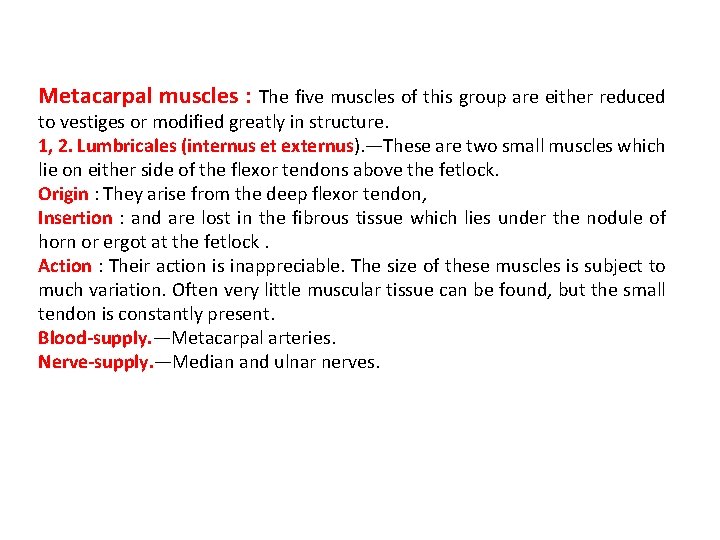 Metacarpal muscles : The five muscles of this group are either reduced to vestiges or modified greatly in structure.
1, 2. Lumbricales (internus et externus).—These are two small muscles which lie on either side of the flexor tendons above the fetlock.
Origin : They arise from the deep flexor tendon,
Insertion : and are lost in the fibrous tissue which lies under the nodule of horn or ergot at the fetlock .
Action : Their action is inappreciable. The size of these muscles is subject to much variation. Often very little muscular tissue can be found, but the small tendon is constantly present.
Blood-supply.—Metacarpal arteries.
Nerve-supply.—Median and ulnar nerves.